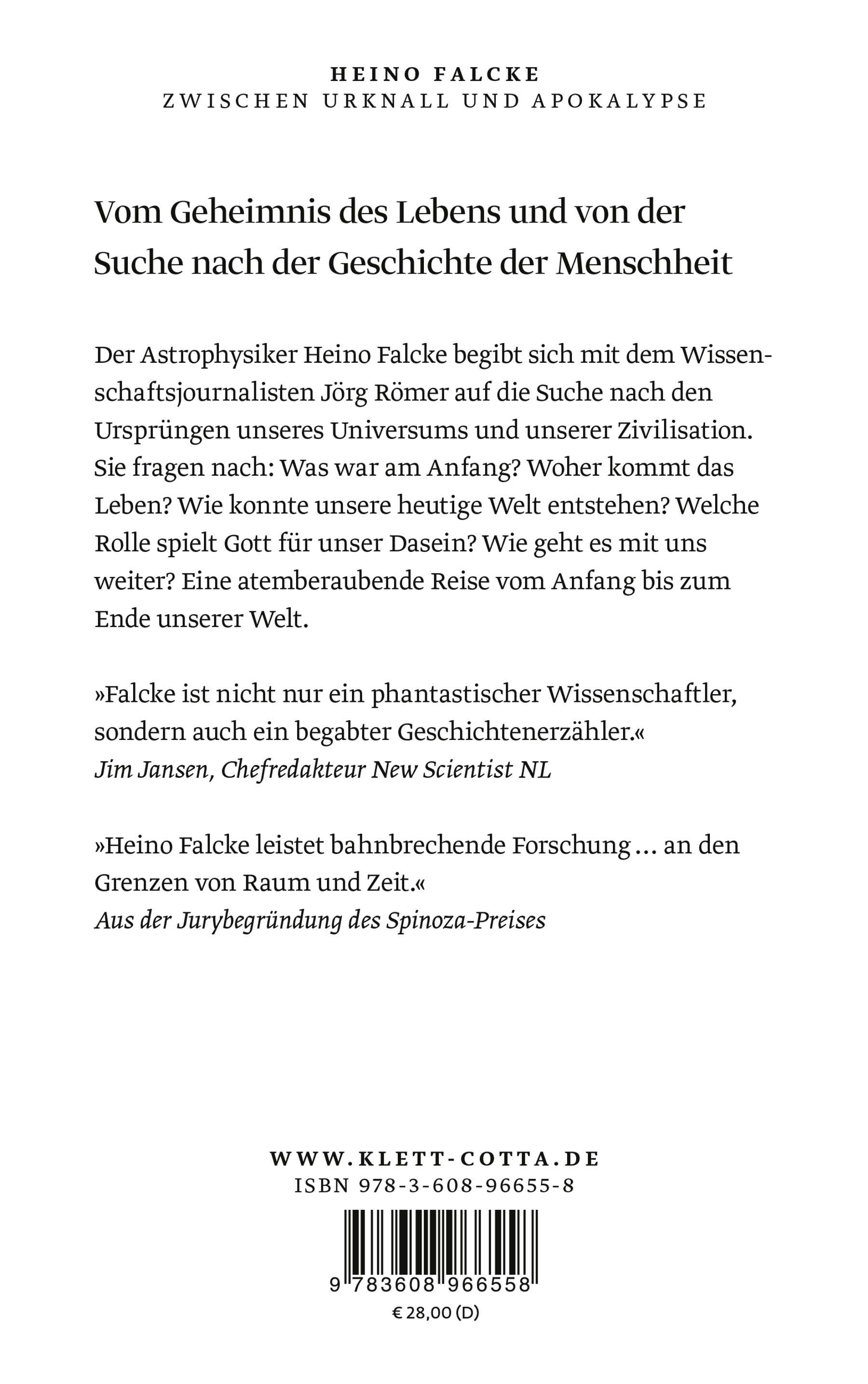 HEINO FALCKE
ZWISCHEN URKNALL UND APOKALYPSE

Vom Geheimnis des Lebens und von der Suche nach der Geschichte der Menschheit

Der Astrophysiker Heino Falcke begibt sich mit dem Wissenschaftsjournalisten Jörg Römer auf die Suche nach den Ursprüngen unseres Universums und unserer Zivilisation. Sie fragen nach: Was war am Anfang? Woher kommt das Leben? Wie konnte unsere heutige Welt entstehen? Welche Rolle spielt Gott für unser Dasein? Wie geht es mit uns weiter? Eine atemberaubende Reise vom Anfang bis zum Ende unserer Welt.

»Falcke ist nicht nur ein phantastischer Wissenschaftler, sondern auch ein begabter Geschichtenerzähler.«
Jim Jansen, Chefredakteur New Scientist NL

»Heino Falcke leistet bahnbrechende Forschung … an den Grenzen von Raum und Zeit.«
Aus der Jurybegründung des Spinoza-Preises

WWW.KLETT-COTTA.DE
ISBN 978-3-608-96655-8
9 783608 966558
€ 28,00 (D)